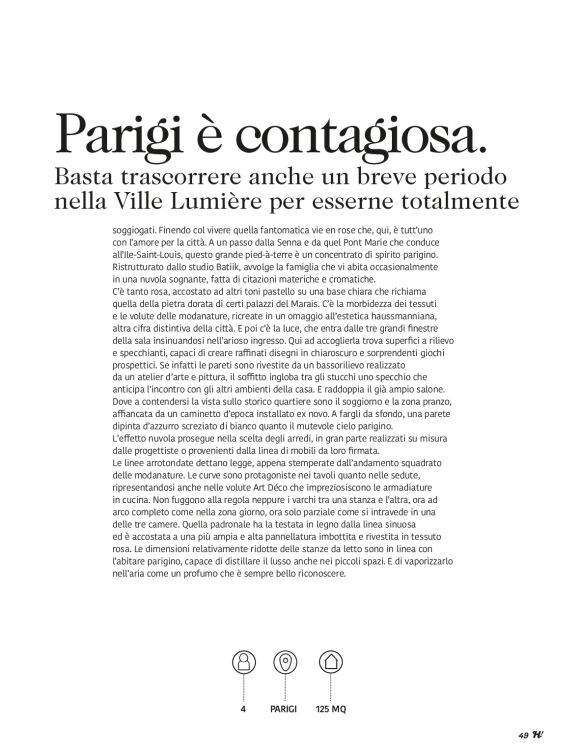 Parigi è contagiosa.
Basta trascorrere anche un breve periodo nella Ville Lumière per esserne totalmente

soggiogati. Finendo col vivere quella fantomatica vie en rose che, qui, è tutt'uno con l'amore per la città. A un passo dalla Senna e da quel Pont Marie che conduce all'Ile-Saint-Louis, questo grande pied-à-terre è un concentrato di spirito parigino. Ristrutturato dallo studio Batiik, avvolge la famiglia che vi abita occasionalmente in una nuvola sognante, fatta di citazioni materiche e cromatiche.
C'è tanto rosa, accostato ad altri toni pastello su una base chiara che richiama quella della pietra dorata di certi palazzi del Marais. C'è la morbidezza dei tessuti e le volute delle modanature, ricreate in un omaggio all'estetica haussmanniana, altra cifra distintiva della città. E poi c'è la luce, che entra dalle tre grandi finestre della sala insinuandosi nell'arioso ingresso. Qui ad accoglierla trova superfici a rilievo e specchianti, capaci di creare raffinati disegni in chiaroscuro e sorprendenti giochi prospettici. Se infatti le pareti sono rivestite da un bassorilievo realizzato da un atelier d'arte e pittura, il soffitto ingloba tra gli stucchi uno specchio che anticipa l'incontro con gli altri ambienti della casa. E raddoppia il già ampio salone. Dove a contendersi la vista sullo storico quartiere sono il soggiorno e la zona pranzo, affiancata da un caminetto d'epoca installato ex novo. A fargli da sfondo, una parete dipinta d'azzurro screziato di bianco quanto il mutevole cielo parigino.
L'effetto nuvola prosegue nella scelta degli arredi, in gran parte realizzati su misura dalle progettiste o provenienti dalla linea di mobili da loro firmata.
Le linee arrotondate dettano legge, appena stemperate dall'andamento squadrato delle modanature. Le curve sono protagoniste nei tavoli quanto nelle sedute, ripresentandosi anche nelle volute Art Déco che impreziosiscono le armadiature in cucina. Non fuggono alla regola neppure i varchi tra una stanza e l'altra, ora ad arco completo come nella zona giorno, ora solo parziale come si intravede in una delle tre camere. Quella padronale ha la testata in legno dalla linea sinuosa ed è accostata a una più ampia e alta pannellatura imbottita e rivestita in tessuto rosa. Le dimensioni relativamente ridotte delle stanze da letto sono in linea con l'abitare parigino, capace di distillare il lusso anche nei piccoli spazi. E di vaporizzarlo nell'aria come un profumo che è sempre bello riconoscere.

4 PARIGI 125 MQ

49 H/